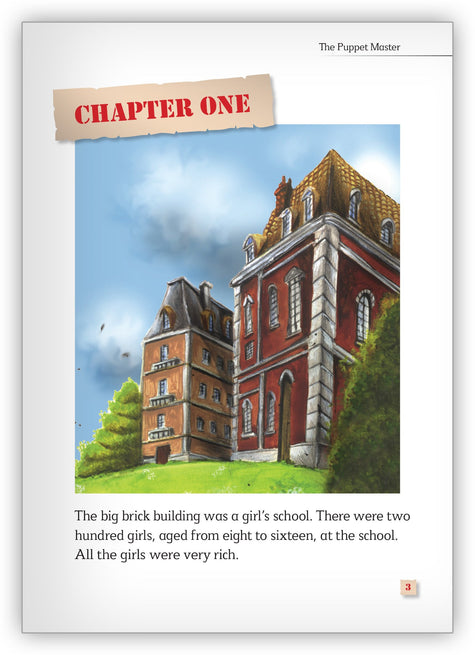 The Puppet Master

CHAPTER ONE

The big brick building was a girl's school. There were two hundred girls, aged from eight to sixteen, at the school. All the girls were very rich.

3